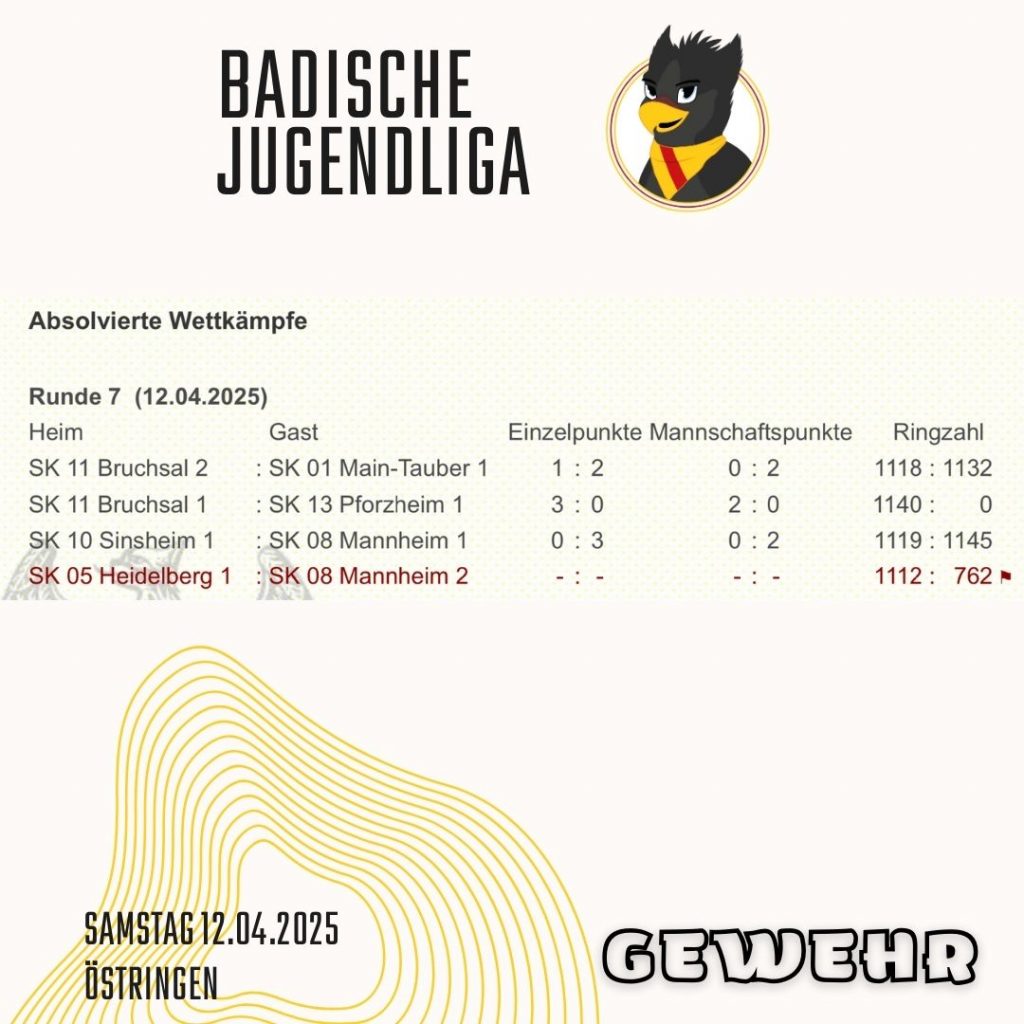 BADISCHE
JUGENDLIGA

Absolvierte Wettkämpfe

Runde 7 (12.04.2025)

| Heim | Gast | Einzelpunkte | Mannschaftspunkte | Ringzahl |
|---|---|---|---|---|
| SK 11 Bruchsal 2 | : SK 01 Main-Tauber 1 | 1 : 2 | 0 : 2 | 1118 : 1132 |
| SK 11 Bruchsal 1 | : SK 13 Pforzheim 1 | 3 : 0 | 2 : 0 | 1140 : 0 |
| SK 10 Sinsheim 1 | : SK 08 Mannheim 1 | 0 : 3 | 0 : 2 | 1119 : 1145 |
| SK 05 Heidelberg 1 | : SK 08 Mannheim 2 | - : - | - : - | 1112 : 762 |

SAMSTAG 12.04.2025
ÖSTRINGEN

GEWEHR